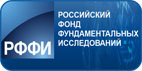 РФФИ

РОССИЙСКИЙ
ФОНД
ФУНДАМЕНТАЛЬНЫХ
ИССЛЕДОВАНИЙ